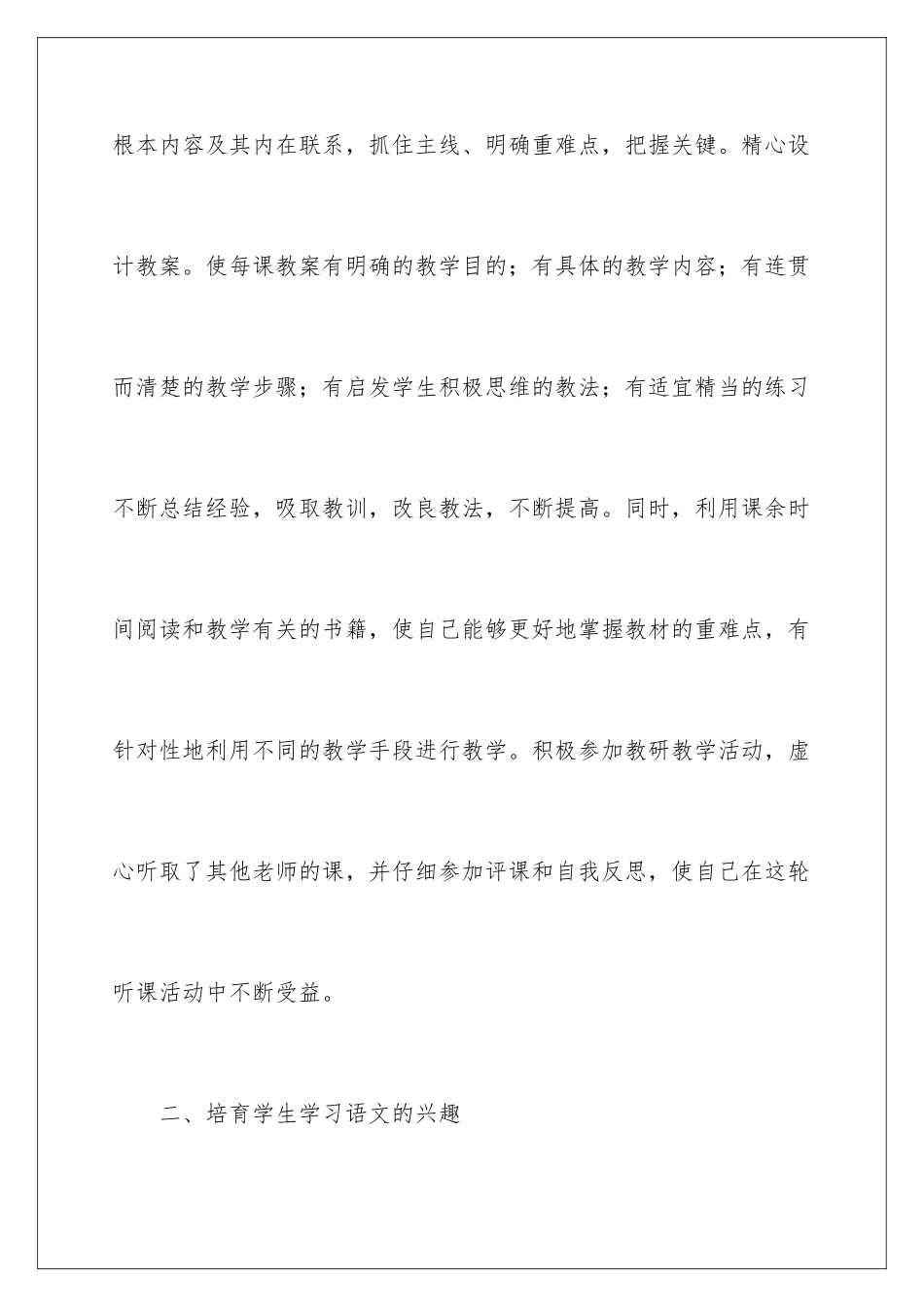 根本内容及其内在联系，抓住主线、明确重难点，把握关键。精心设计教案。使每课教案有明确的教学目的；有具体的教学内容；有连贯而清楚的教学步骤；有启发学生积极思维的教法；有适宜精当的练习不断总结经验，吸取教训，改良教法，不断提高。同时，利用课余时间阅读和教学有关的书籍，使自己能够更好地掌握教材的重难点，有针对性地利用不同的教学手段进行教学。积极参加教研教学活动，虚心听取了其他老师的课，并仔细参加评课和自我反思，使自己在这轮听课活动中不断受益。

二、培育学生学习语文的兴趣